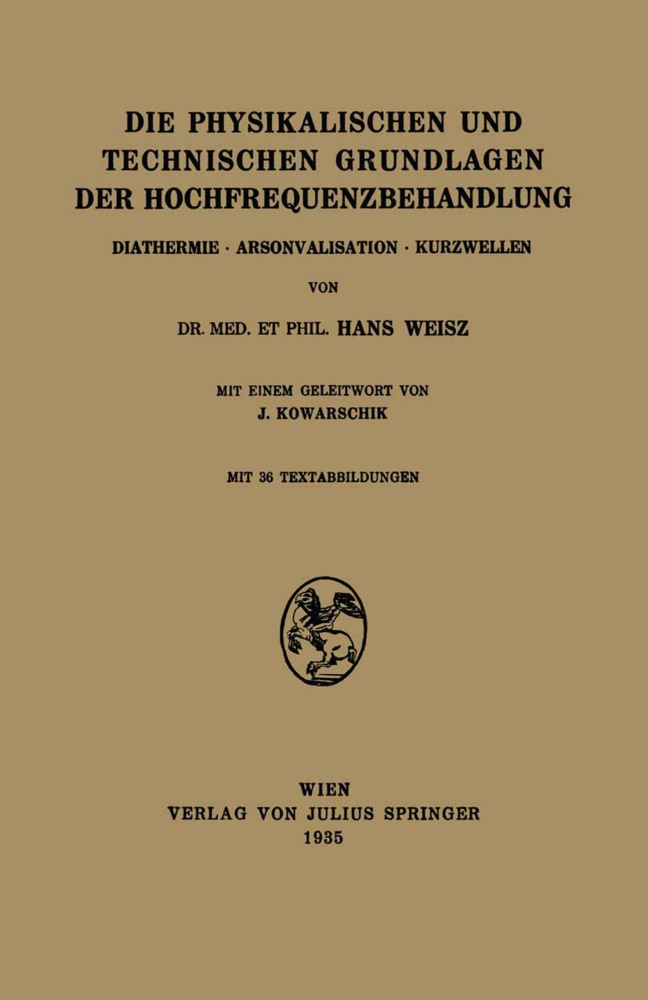 DIE PHYSIKALISCHEN UND TECHNISCHEN GRUNDLAGEN DER HOCHFREQUENZBEHANDLUNG

DIATHERMIE · ARSONVALISATION · KURZWELLEN

VON

DR. MED. ET PHIL. HANS WEISZ

MIT EINEM GELEITWORT VON
J. KOWARSCHIK

MIT 36 TEXTABBILDUNGEN

WIEN
VERLAG VON JULIUS SPRINGER
1935